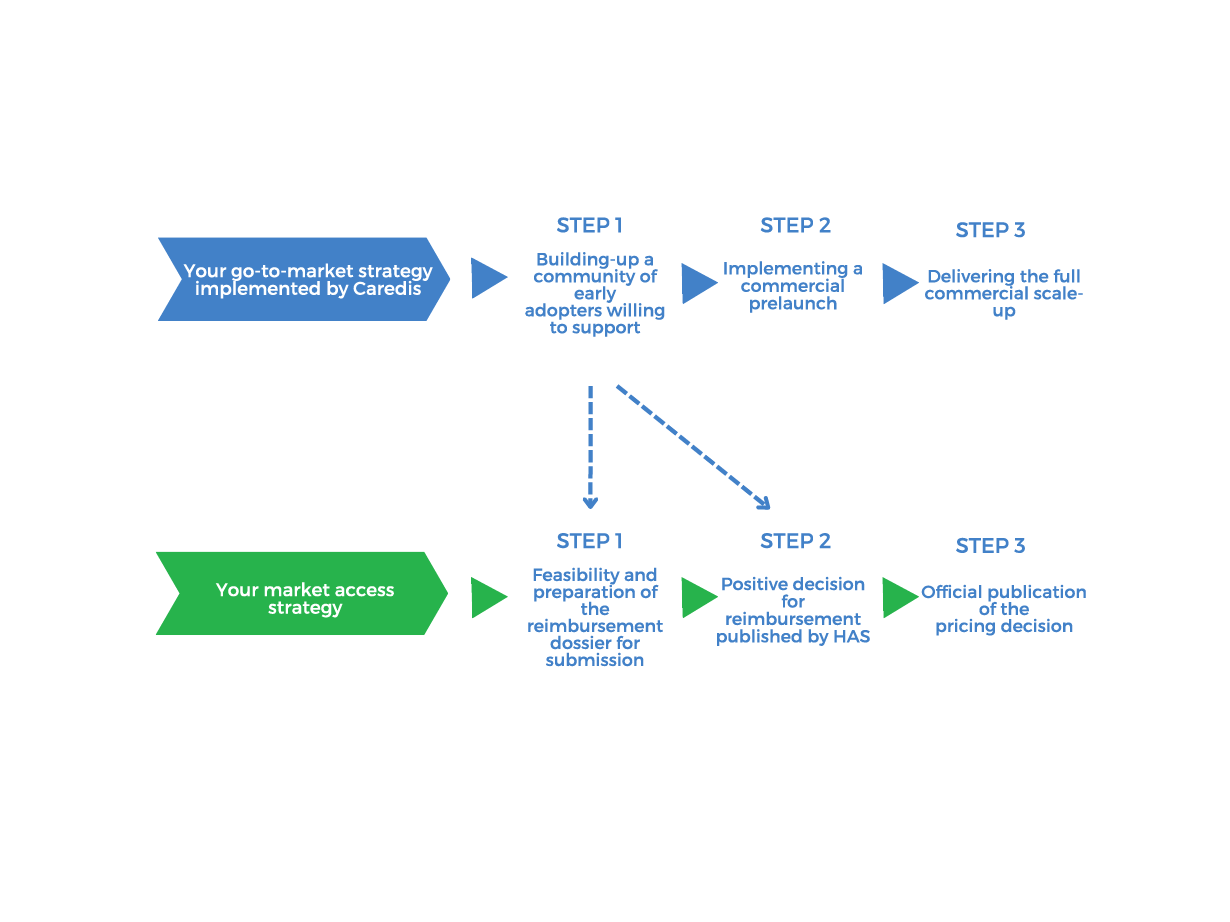 Your go-to-market strategy implemented by Caredis

STEP 1

Building-up a community of early adopters willing to support

STEP 2

Implementing a commercial prelaunch

STEP 3

Delivering the full commercial scale-up

Your market access strategy

STEP 1

Feasibility and preparation of the reimbursement dossier for submission

STEP 2

Positive decision for reimbursement published by HAS

STEP 3

Official publication of the pricing decision